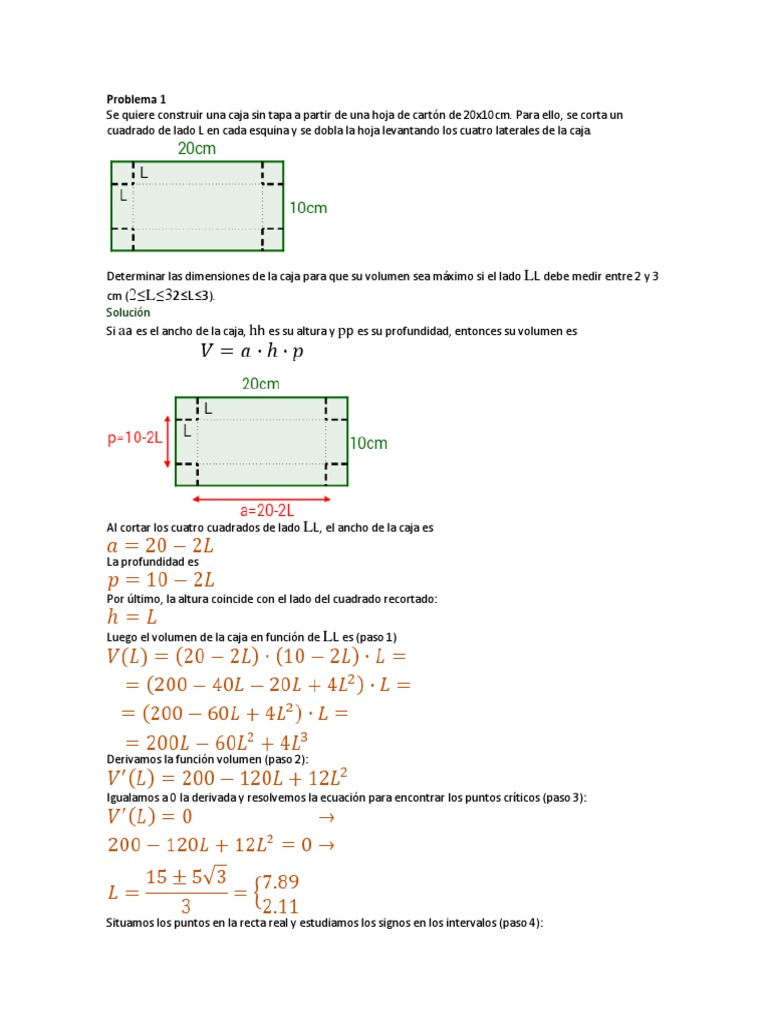 Problema 1

Se quiere construir una caja sin tapa a partir de una hoja de cartón de 20x10cm. Para ello, se corta un cuadrado de lado L en cada esquina y se dobla la hoja levantando los cuatro laterales de la caja.

20cm
L
L
10cm

Determinar las dimensiones de la caja para que su volumen sea máximo si el lado LL debe medir entre 2 y 3 cm (2≤L≤32≤L≤3).

Solución

Si aa es el ancho de la caja, hh es su altura y pp es su profundidad, entonces su volumen es

$V = a \cdot h \cdot p$

20cm
L
L
p=10-2L
10cm
a=20-2L

Al cortar los cuatro cuadrados de lado LL, el ancho de la caja es

$a = 20 - 2L$

La profundidad es

$p = 10 - 2L$

Por último, la altura coincide con el lado del cuadrado recortado:

$h = L$

Luego el volumen de la caja en función de LL es (paso 1)

$V(L) = (20 - 2L) \cdot (10 - 2L) \cdot L =$
$= (200 - 40L - 20L + 4L^2) \cdot L =$
$= (200 - 60L + 4L^2) \cdot L =$
$= 200L - 60L^2 + 4L^3$

Derivamos la función volumen (paso 2):

$V'(L) = 200 - 120L + 12L^2$

Igualamos a 0 la derivada y resolvemos la ecuación para encontrar los puntos críticos (paso 3):

$V'(L) = 0 \rightarrow$
$200 - 120L + 12L^2 = 0 \rightarrow$
$L = \frac{15 \pm 5\sqrt{3}}{3} = \begin{cases} 7.89 \\ 2.11 \end{cases}$

Situamos los puntos en la recta real y estudiamos los signos en los intervalos (paso 4):